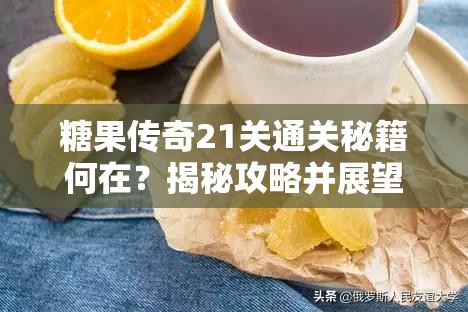 糖果传奇21关通关秘籍何在？揭秘攻略并展望

头条 @俄罗斯人民友谊大学